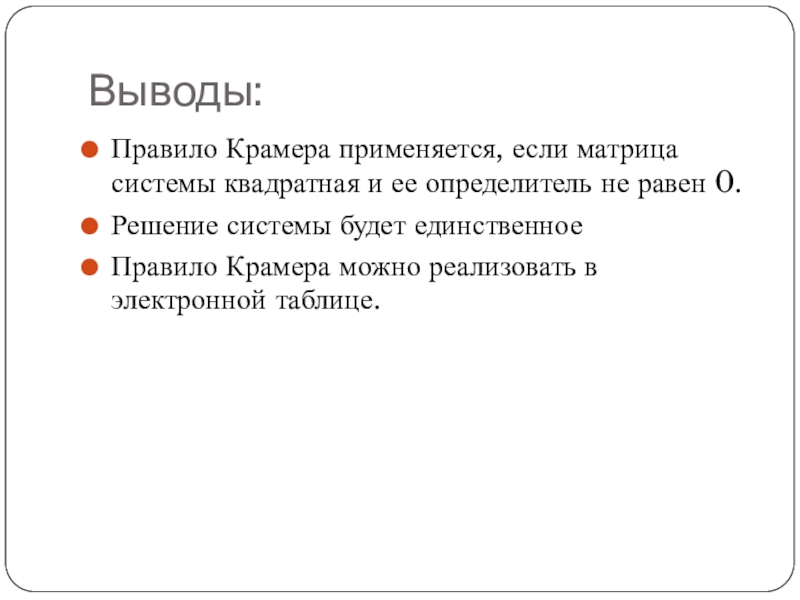 Выводы:

Правило Крамера применяется, если матрица системы квадратная и ее определитель не равен 0.

Решение системы будет единственное

Правило Крамера можно реализовать в электронной таблице.